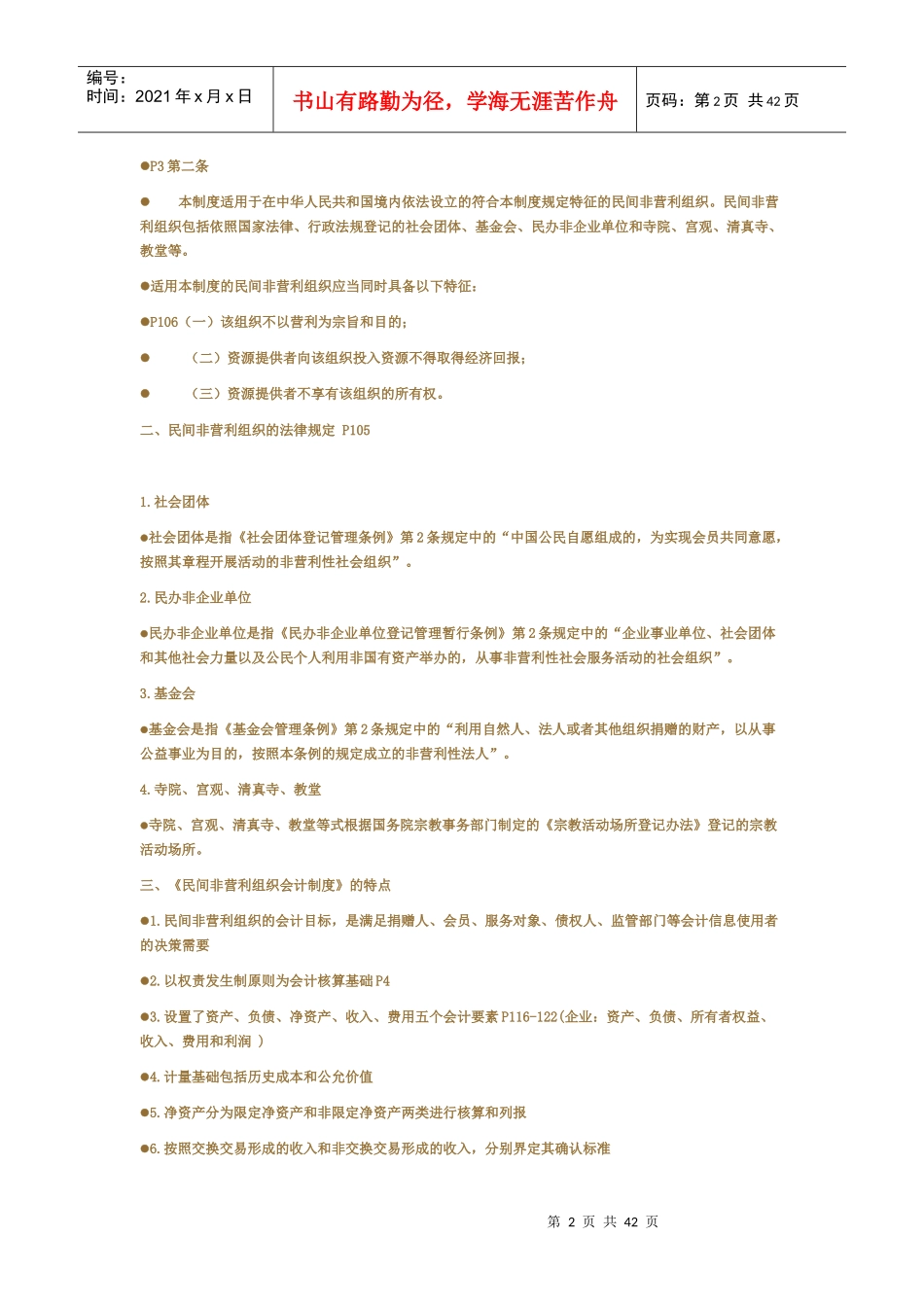 编号：
时间：2021 年 x 月 x 日

书山有路勤为径，学海无涯苦作舟

页码：第 2 页 共 42 页

●P3 第二条

● 本制度适用于在中华人民共和国境内依法设立的符合本制度规定特征的民间非营利组织。民间非营利组织包括依照国家法律、行政法规登记的社会团体、基金会、民办非企业单位和寺院、宫观、清真寺、教堂等。

●适用本制度的民间非营利组织应当同时具备以下特征：

●P106（一）该组织不以营利为宗旨和目的；

● （二）资源提供者向该组织投入资源不得取得经济回报；

● （三）资源提供者不享有该组织的所有权。

二、民间非营利组织的法律规定 P105

1. 社会团体

●社会团体是指《社会团体登记管理条例》第 2 条规定中的“中国公民自愿组成的，为实现会员共同意愿，按照其章程开展活动的非营利性社会组织”。

2. 民办非企业单位

●民办非企业单位是指《民办非企业单位登记管理暂行条例》第 2 条规定中的“企业事业单位、社会团体和其他社会力量以及公民个人利用非国有资产举办的，从事非营利性社会服务活动的社会组织”。

3. 基金会

●基金会是指《基金会管理条例》第 2 条规定中的“利用自然人、法人或者其他组织捐赠的财产，以从事公益事业为目的，按照本条例的规定成立的非营利性法人”。

4. 寺院、宫观、清真寺、教堂

●寺院、宫观、清真寺、教堂等式根据国务院宗教事务部门制定的《宗教活动场所登记办法》登记的宗教活动场所。

三、《民间非营利组织会计制度》的特点

●1. 民间非营利组织的会计目标，是满足捐赠人、会员、服务对象、债权人、监管部门等会计信息使用者的决策需要

●2. 以权责发生制原则为会计核算基础 P4

●3. 设置了资产、负债、净资产、收入、费用五个会计要素 P116-122(企业：资产、负债、所有者权益、收入、费用和利润 )

●4. 计量基础包括历史成本和公允价值

●5. 净资产分为限定净资产和非限定净资产两类进行核算和列报

●6. 按照交换交易形成的收入和非交换交易形成的收入，分别界定其确认标准

第 2 页 共 42 页